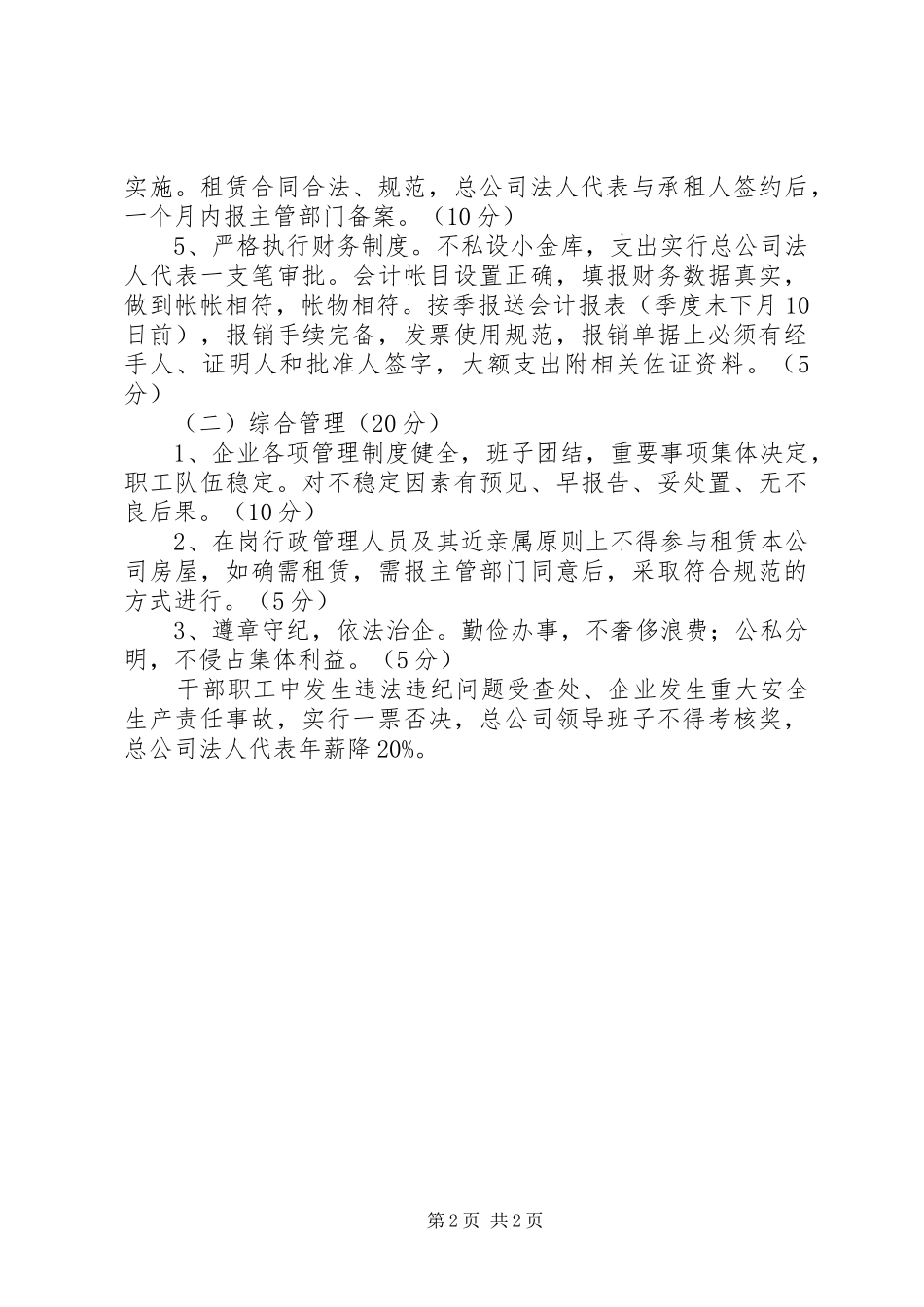 实施。租赁合同合法、规范，总公司法人代表与承租人签约后，一个月内报主管部门备案。（10分）

5、严格执行财务制度。不私设小金库，支出实行总公司法人代表一支笔审批。会计帐目设置正确，填报财务数据真实，做到帐帐相符，帐物相符。按季报送会计报表（季度末下月10日前），报销手续完备，发票使用规范，报销单据上必须有经手人、证明人和批准人签字，大额支出附相关佐证资料。（5分）

（二）综合管理（20分）

1、企业各项管理制度健全，班子团结，重要事项集体决定，职工队伍稳定。对不稳定因素有预见、早报告、妥处置、无不良后果。（10分）

2、在岗行政管理人员及其近亲属原则上不得参与租赁本公司房屋，如确需租赁，需报主管部门同意后，采取符合规范的方式进行。（5分）

3、遵章守纪，依法治企。勤俭办事，不奢侈浪费；公私分明，不侵占集体利益。（5分）

干部职工中发生违法违纪问题受查处、企业发生重大安全生产责任事故，实行一票否决，总公司领导班子不得考核奖，总公司法人代表年薪降20%。

第2页 共2页